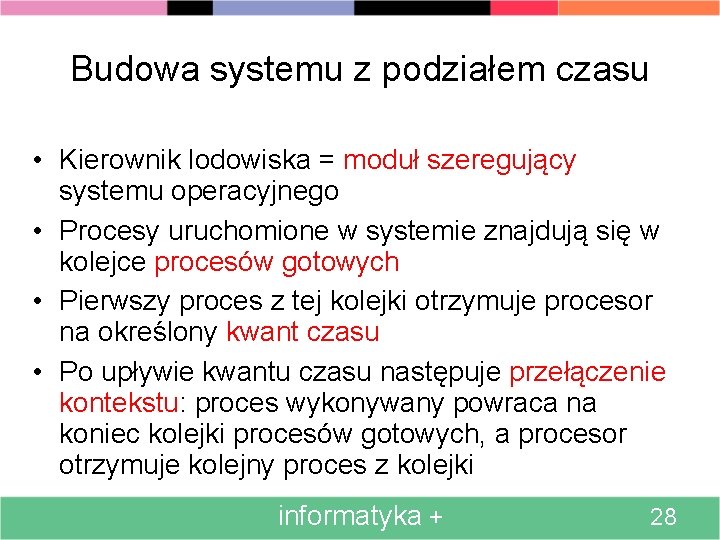 Budowa systemu z podziałem czasu

• Kierownik lodowiska = moduł szeregujący systemu operacyjnego

• Procesy uruchomione w systemie znajdują się w kolejce procesów gotowych

• Pierwszy proces z tej kolejki otrzymuje procesor na określony kwant czasu

• Po upływie kwantu czasu następuje przełączenie kontekstu: proces wykonywany powraca na koniec kolejki procesów gotowych, a procesor otrzymuje kolejny proces z kolejki

informatyka +

28